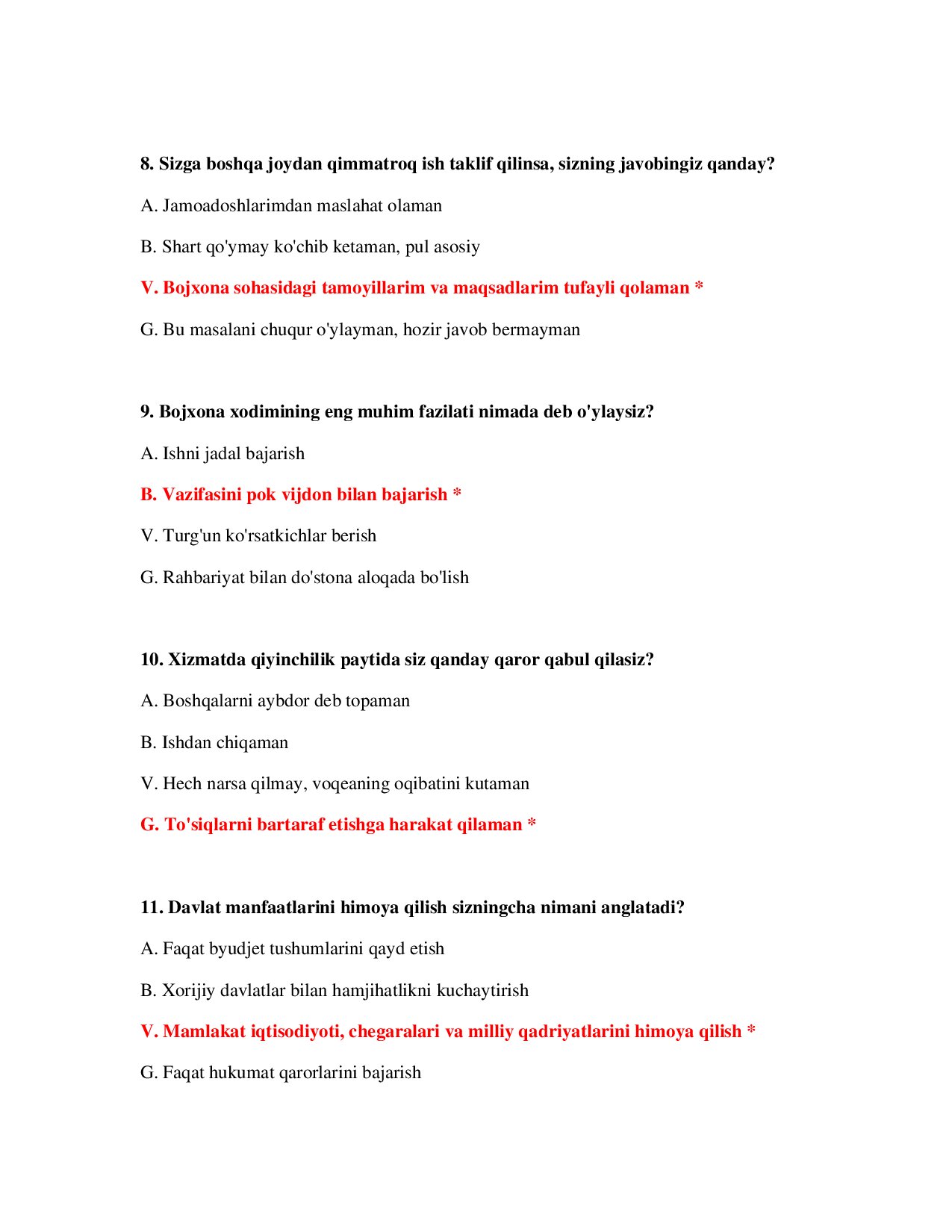 8. Sizga boshqa joydan qimmatroq ish taklif qilinsa, sizning javobingiz qanday?

A. Jamoadoshlarimdan maslahat olaman

B. Shart qo'ymay ko'chib ketaman, pul asosiy

V. Bojxona sohasidagi tamoyillarim va maqsadlarim tufayli qolaman *

G. Bu masalani chuqur o'ylayman, hozir javob bermayman

9. Bojxona xodimining eng muhim fazilati nimada deb o'ylaysiz?

A. Ishni jadal bajarish

B. Vazifasini pok vijdon bilan bajarish *

V. Turg'un ko'rsatkichlar berish

G. Rahbariyat bilan do'stona aloqada bo'lish

10. Xizmatda qiyinchilik paytida siz qanday qaror qabul qilasiz?

A. Boshqalarni aybdor deb topaman

B. Ishdan chiqaman

V. Hech narsa qilmay, voqeaning oqibatini kutaman

G. To'siqlarni bartaraf etishga harakat qilaman *

11. Davlat manfaatlarini himoya qilish sizningcha nimani anglatadi?

A. Faqat byudjet tushumlarini qayd etish

B. Xorijiy davlatlar bilan hamjihatlikni kuchaytirish

V. Mamlakat iqtisodiyoti, chegaralari va milliy qadriyatlarini himoya qilish *

G. Faqat hukumat qarorlarini bajarish